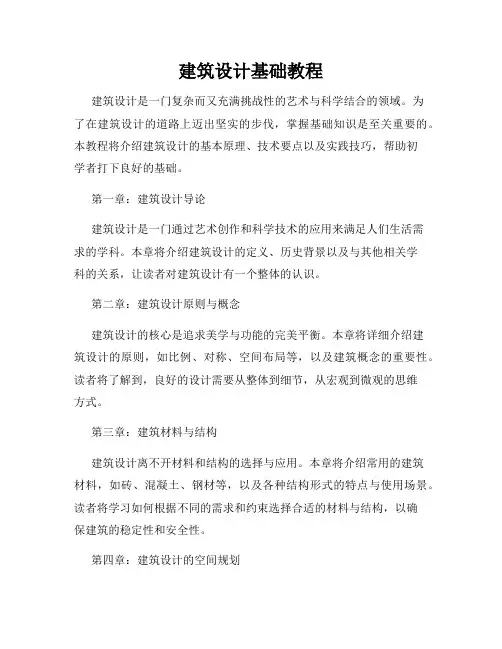 建筑设计基础教程

建筑设计是一门复杂而又充满挑战性的艺术与科学结合的领域。为了在建筑设计的道路上迈出坚实的步伐，掌握基础知识是至关重要的。本教程将介绍建筑设计的基本原理、技术要点以及实践技巧，帮助初学者打下良好的基础。

第一章：建筑设计导论

建筑设计是一门通过艺术创作和科学技术的应用来满足人们生活需求的学科。本章将介绍建筑设计的定义、历史背景以及与其他相关学科的关系，让读者对建筑设计有一个整体的认识。

第二章：建筑设计原则与概念

建筑设计的核心是追求美学与功能的完美平衡。本章将详细介绍建筑设计的原则，如比例、对称、空间布局等，以及建筑概念的重要性。读者将了解到，良好的设计需要从整体到细节，从宏观到微观的思维方式。

第三章：建筑材料与结构

建筑设计离不开材料和结构的选择与应用。本章将介绍常用的建筑材料，如砖、混凝土、钢材等，以及各种结构形式的特点与使用场景。读者将学习如何根据不同的需求和约束选择合适的材料与结构，以确保建筑的稳定性和安全性。

第四章：建筑设计的空间规划